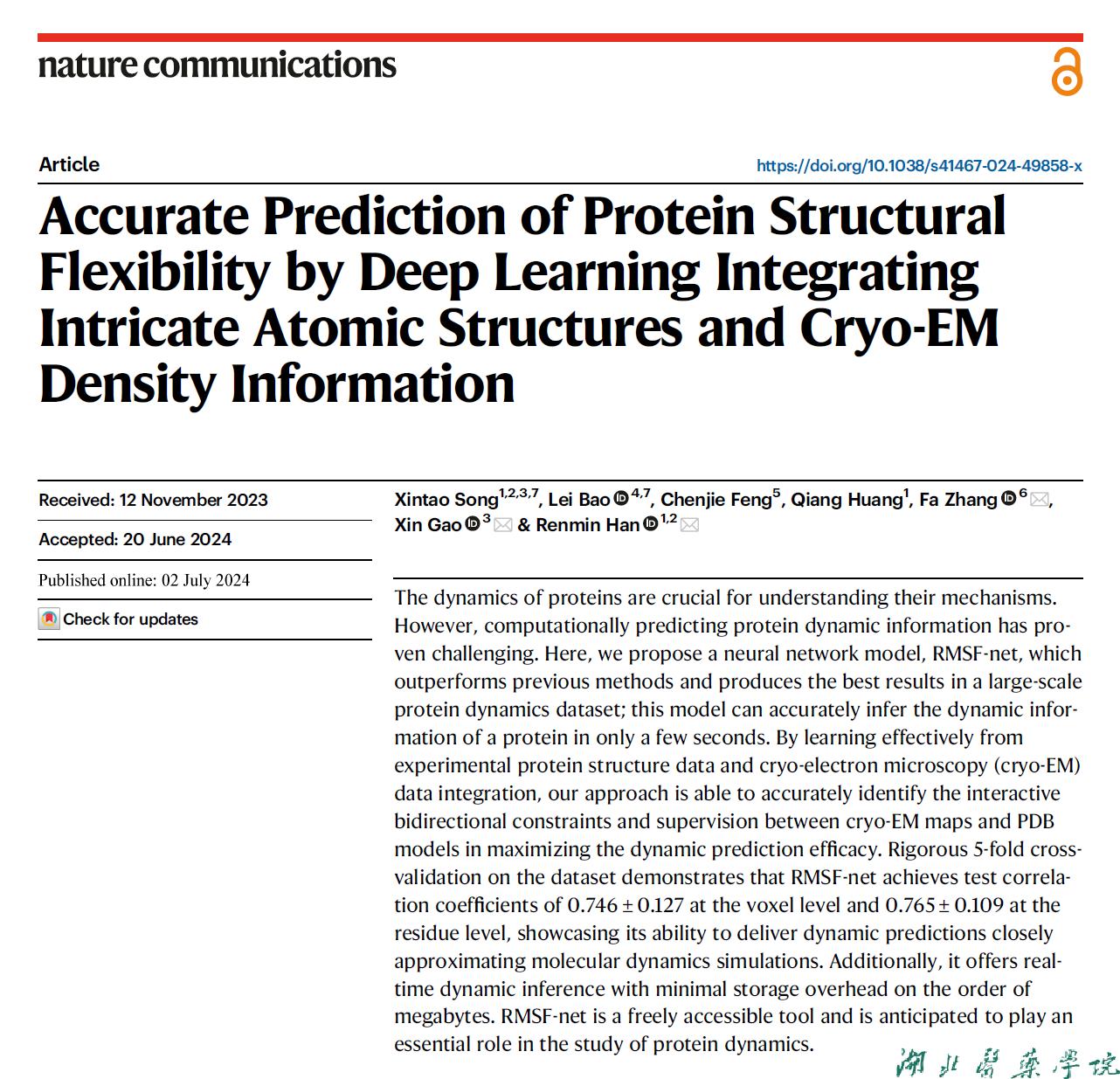 nature communications

Article

https://doi.org/10.1038/s41467-024-49858-x

Accurate Prediction of Protein Structural Flexibility by Deep Learning Integrating Intricate Atomic Structures and Cryo-EM Density Information

Received: 12 November 2023

Accepted: 20 June 2024

Published online: 02 July 2024

Check for updates

Xintao Song$^{1,2,3,7}$, Lei Bao$^{4,7}$, Chenjie Feng$^{5}$, Qiang Huang$^{1}$, Fa Zhang$^{6}$, Xin Gao$^{3}$ & Renmin Han$^{1,2}$

The dynamics of proteins are crucial for understanding their mechanisms. However, computationally predicting protein dynamic information has proven challenging. Here, we propose a neural network model, RMSF-net, which outperforms previous methods and produces the best results in a large-scale protein dynamics dataset; this model can accurately infer the dynamic information of a protein in only a few seconds. By learning effectively from experimental protein structure data and cryo-electron microscopy (cryo-EM) data integration, our approach is able to accurately identify the interactive bidirectional constraints and supervision between cryo-EM maps and PDB models in maximizing the dynamic prediction efficacy. Rigorous 5-fold cross-validation on the dataset demonstrates that RMSF-net achieves test correlation coefficients of 0.746 ± 0.127 at the voxel level and 0.765 ± 0.109 at the residue level, showcasing its ability to deliver dynamic predictions closely approximating molecular dynamics simulations. Additionally, it offers real-time dynamic inference with minimal storage overhead on the order of megabytes. RMSF-net is a freely accessible tool and is anticipated to play an essential role in the study of protein dynamics.

湖北医药学院